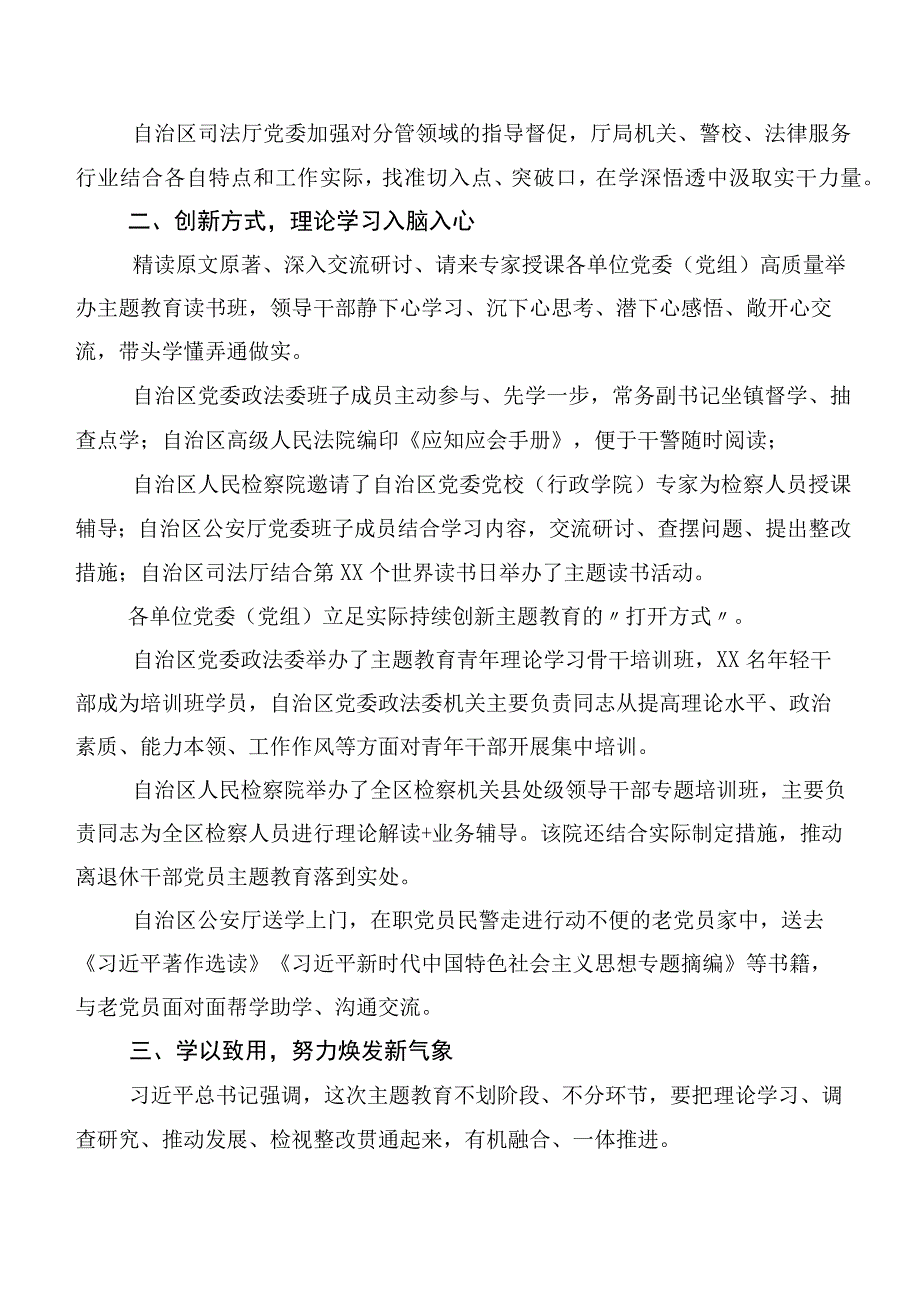 自治区司法厅党委加强对分管领域的指导督促，厅局机关、警校、法律服务行业结合各自特点和工作实际，找准切入点、突破口，在学深悟透中汲取实干力量。

二、创新方式，理论学习入脑入心

精读原文原著、深入交流研讨、请来专家授课各单位党委（党组）高质量举办主题教育读书班，领导干部静下心学习、沉下心思考、潜下心感悟、敞开心交流，带头学懂弄通做实。

自治区党委政法委班子成员主动参与、先学一步，常务副书记坐镇督学、抽查点学；自治区高级人民法院编印《应知应会手册》，便于干警随时阅读；

自治区人民检察院邀请了自治区党委党校（行政学院）专家为检察人员授课辅导；自治区公安厅党委班子成员结合学习内容，交流研讨、查摆问题、提出整改措施；自治区司法厅结合第XX个世界读书日举办了主题读书活动。

各单位党委（党组）立足实际持续创新主题教育的〃打开方式〃。

自治区党委政法委举办了主题教育青年理论学习骨干培训班，XX名年轻干部成为培训班学员，自治区党委政法委机关主要负责同志从提高理论水平、政治素质、能力本领、工作作风等方面对青年干部开展集中培训。

自治区人民检察院举办了全区检察机关县处级领导干部专题培训班，主要负责同志为全区检察人员进行理论解读+业务辅导。该院还结合实际制定措施，推动离退休干部党员主题教育落到实处。

自治区公安厅送学上门，在职党员民警走进行动不便的老党员家中，送去《习近平著作选读》《习近平新时代中国特色社会主义思想专题摘编》等书籍，与老党员面对面帮学助学、沟通交流。

三、学以致用，努力焕发新气象

习近平总书记强调，这次主题教育不划阶段、不分环节，要把理论学习、调查研究、推动发展、检视整改贯通起来，有机融合、一体推进。